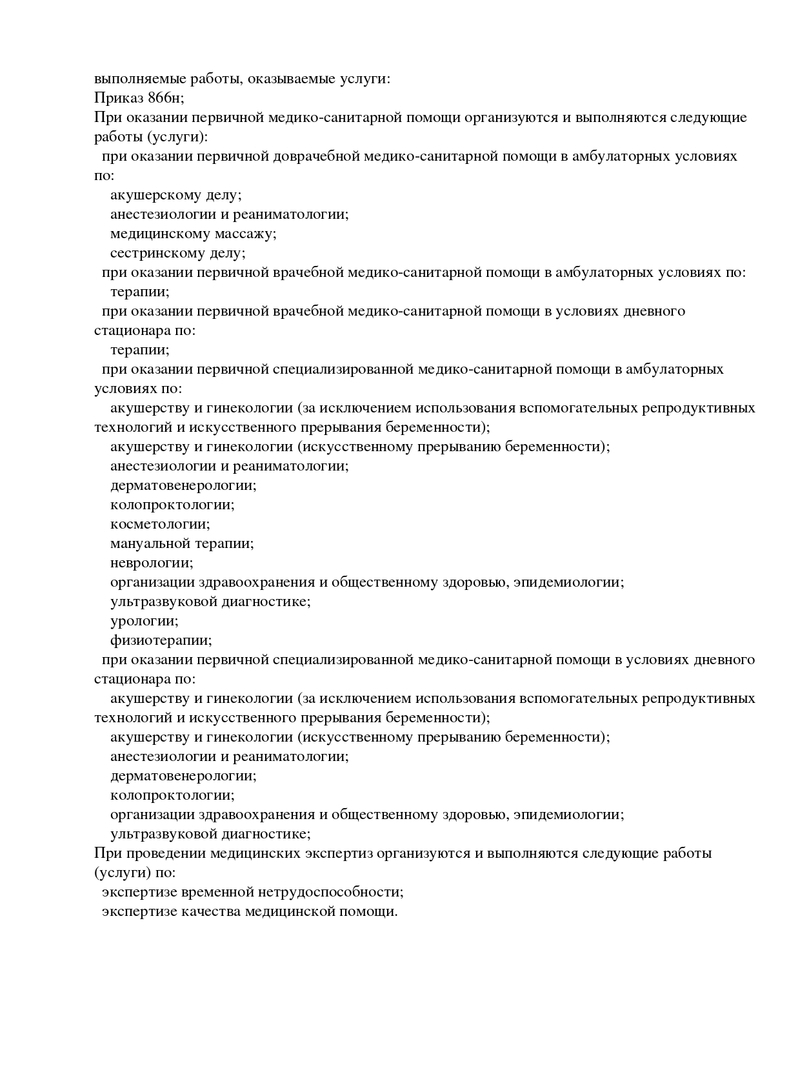 выполняемые работы, оказываемые услуги:
Приказ 866н;
При оказании первичной медико-санитарной помощи организуются и выполняются следующие работы (услуги):
при оказании первичной доврачебной медико-санитарной помощи в амбулаторных условиях по:
акушерскому делу;
анестезиологии и реаниматологии;
медицинскому массажу;
сестринскому делу;
при оказании первичной врачебной медико-санитарной помощи в амбулаторных условиях по:
терапии;
при оказании первичной врачебной медико-санитарной помощи в условиях дневного стационара по:
терапии;
при оказании первичной специализированной медико-санитарной помощи в амбулаторных условиях по:
акушерству и гинекологии (за исключением использования вспомогательных репродуктивных технологий и искусственного прерывания беременности);
акушерству и гинекологии (искусственному прерыванию беременности);
анестезиологии и реаниматологии;
дерматовенерологии;
колопроктологии;
косметологии;
мануальной терапии;
неврологии;
организации здравоохранения и общественному здоровью, эпидемиологии;
ультразвуковой диагностике;
урологии;
физиотерапии;
при оказании первичной специализированной медико-санитарной помощи в условиях дневного стационара по:
акушерству и гинекологии (за исключением использования вспомогательных репродуктивных технологий и искусственного прерывания беременности);
акушерству и гинекологии (искусственному прерыванию беременности);
анестезиологии и реаниматологии;
дерматовенерологии;
колопроктологии;
организации здравоохранения и общественному здоровью, эпидемиологии;
ультразвуковой диагностике;
При проведении медицинских экспертиз организуются и выполняются следующие работы (услуги) по:
экспертизе временной нетрудоспособности;
экспертизе качества медицинской помощи.